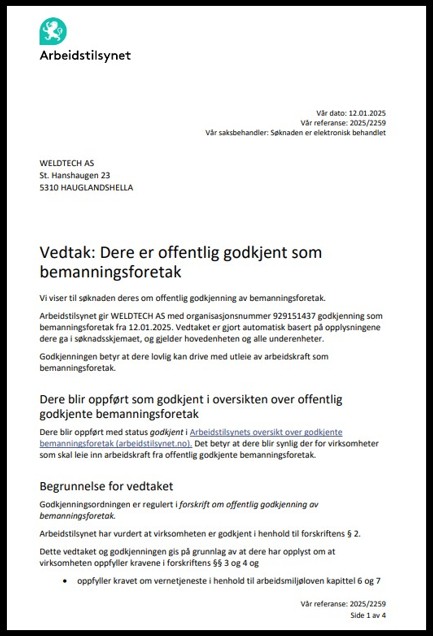 Arbeidstilsynet

Vår dato: 12.01.2025
Vår referanse: 2025/2259
Vår saksbehandler: Søknaden er elektronisk behandlet

WELDTECH AS
St. Hanshaugen 23
5310 HAUGLANDSHELLA

Vedtak: Dere er offentlig godkjent som bemanningsforetak

Vi viser til søknaden deres om offentlig godkjenning av bemanningsforetak.

Arbeidstilsynet gir WELDTECH AS med organisasjonsnummer 929151437 godkjenning som bemanningsforetak fra 12.01.2025. Vedtaket er gjort automatisk basert på opplysningene dere ga i søknadsskjemaet, og gjelder hovedenheten og alle underenheter.

Godkjenningen betyr at dere lovlig kan drive med utleie av arbeidskraft som bemanningsforetak.

Dere blir oppført som godkjent i oversikten over offentlig godkjente bemanningsforetak

Dere blir oppført med status godkjent i Arbeidstilsynets oversikt over godkjente bemanningsforetak (arbeidstilsynet.no). Det betyr at dere blir synlig der for virksomheter som skal leie inn arbeidskraft fra offentlig godkjente bemanningsforetak.

Begrunnelse for vedtaket

Godkjenningsordningen er regulert i forskrift om offentlig godkjenning av bemanningsforetak.

Arbeidstilsynet har vurdert at virksomheten er godkjent i henhold til forskriftens § 2.

Dette vedtaket og godkjenningen gis på grunnlag av at dere har opplyst om at virksomheten oppfyller kravene i forskriftens §§ 3 og 4 og

• oppfyller kravet om vernetjeneste i henhold til arbeidsmiljøloven kapittel 6 og 7

Vår referanse: 2025/2259
Side 1 av 4